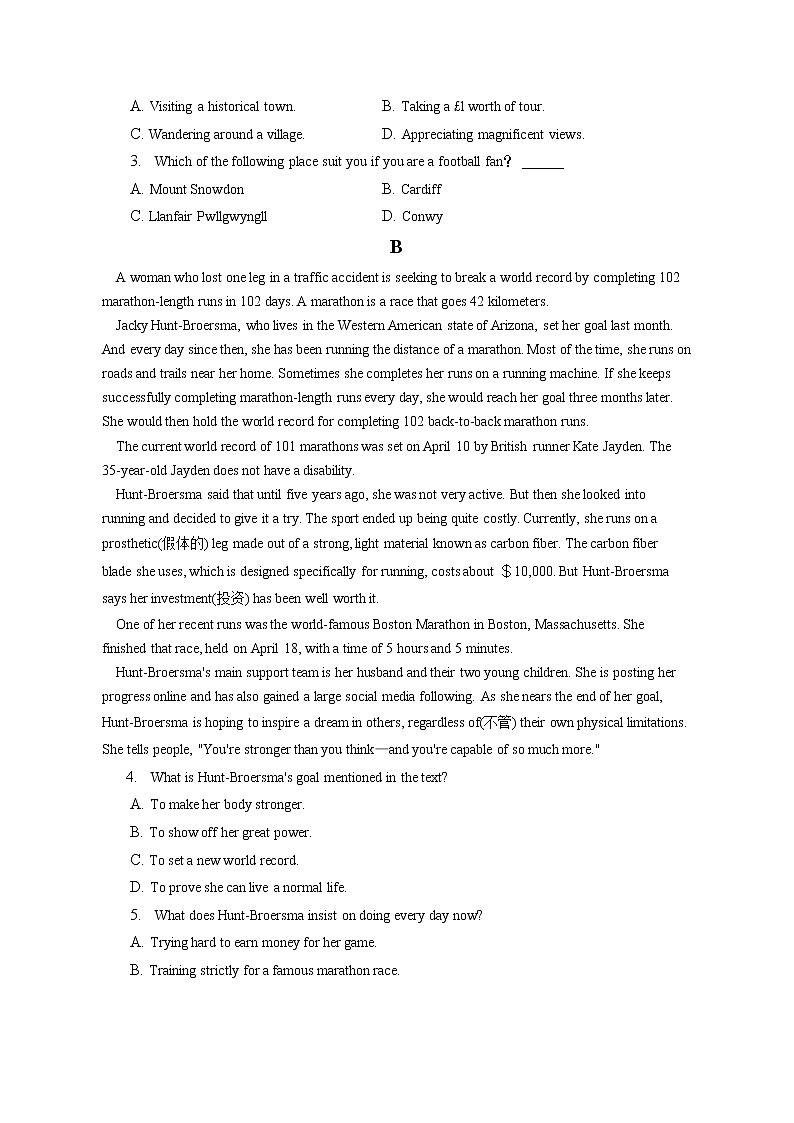 A. Visiting a historical town.
B. Taking a £1 worth of tour.
C. Wandering around a village.
D. Appreciating magnificent views.

3. Which of the following place suit you if you are a football fan？ ______

A. Mount Snowdon
B. Cardiff
C. Llanfair Pwllgwyngll
D. Conwy

B

A woman who lost one leg in a traffic accident is seeking to break a world record by completing 102 marathon-length runs in 102 days. A marathon is a race that goes 42 kilometers.

Jacky Hunt-Broersma, who lives in the Western American state of Arizona, set her goal last month. And every day since then, she has been running the distance of a marathon. Most of the time, she runs on roads and trails near her home. Sometimes she completes her runs on a running machine. If she keeps successfully completing marathon-length runs every day, she would reach her goal three months later. She would then hold the world record for completing 102 back-to-back marathon runs.

The current world record of 101 marathons was set on April 10 by British runner Kate Jayden. The 35-year-old Jayden does not have a disability.

Hunt-Broersma said that until five years ago, she was not very active. But then she looked into running and decided to give it a try. The sport ended up being quite costly. Currently, she runs on a prosthetic(假体的) leg made out of a strong, light material known as carbon fiber. The carbon fiber blade she uses, which is designed specifically for running, costs about ＄10,000. But Hunt-Broersma says her investment(投资) has been well worth it.

One of her recent runs was the world-famous Boston Marathon in Boston, Massachusetts. She finished that race, held on April 18, with a time of 5 hours and 5 minutes.

Hunt-Broersma's main support team is her husband and their two young children. She is posting her progress online and has also gained a large social media following. As she nears the end of her goal, Hunt-Broersma is hoping to inspire a dream in others, regardless of(不管) their own physical limitations. She tells people, "You're stronger than you think—and you're capable of so much more."

4. What is Hunt-Broersma's goal mentioned in the text?
A. To make her body stronger.
B. To show off her great power.
C. To set a new world record.
D. To prove she can live a normal life.

5. What does Hunt-Broersma insist on doing every day now?
A. Trying hard to earn money for her game.
B. Training strictly for a famous marathon race.